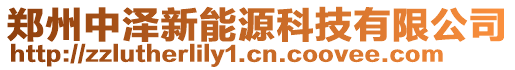 郑州中泽新能源科技有限公司
http://zzlutherlily1.cn.coovee.com